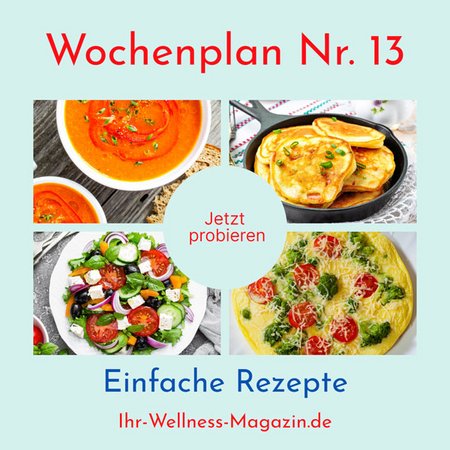 Wochenplan Nr. 13

Jetzt probieren

Einfache Rezepte

Ihr-Wellness-Magazin.de